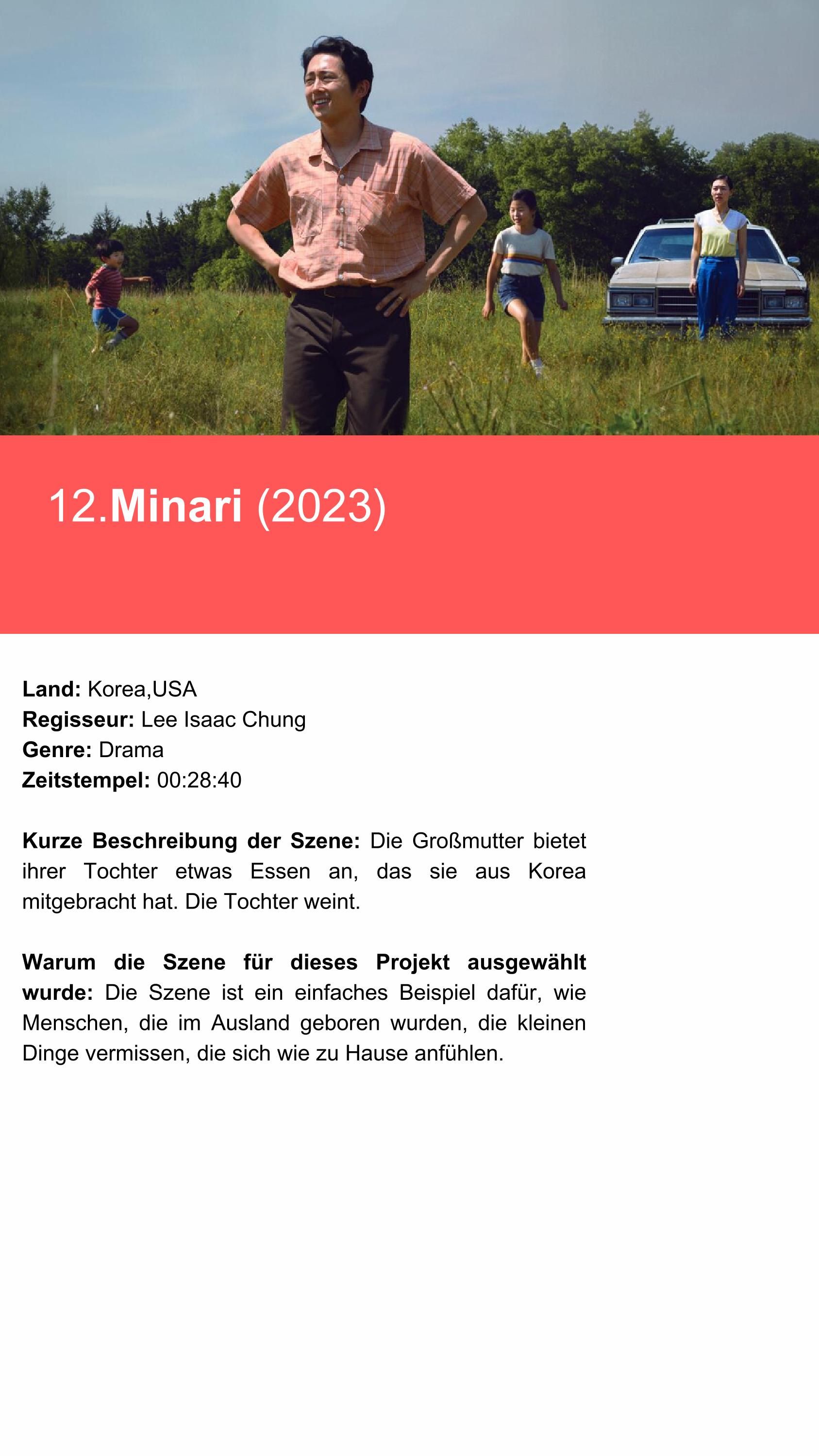 12.Minari (2023)

Land: Korea,USA
Regisseur: Lee Isaac Chung
Genre: Drama
Zeitstempel: 00:28:40

Kurze Beschreibung der Szene: Die Großmutter bietet ihrer Tochter etwas Essen an, das sie aus Korea mitgebracht hat. Die Tochter weint.

Warum die Szene für dieses Projekt ausgewählt wurde: Die Szene ist ein einfaches Beispiel dafür, wie Menschen, die im Ausland geboren wurden, die kleinen Dinge vermissen, die sich wie zu Hause anfühlen.